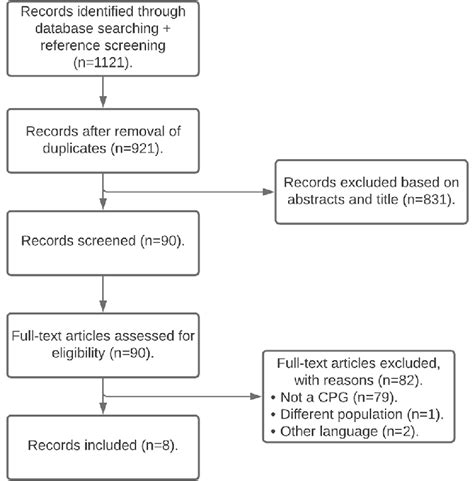 Records identified through database searching + reference screening (n=1121).

Records after removal of duplicates (n=921).

Records excluded based on abstracts and title (n=831).

Records screened (n=90).

Full-text articles assessed for eligibility (n=90).

Full-text articles excluded, with reasons (n=82).
• Not a CPG (n=79).
• Different population (n=1).
• Other language (n=2).

Records included (n=8).